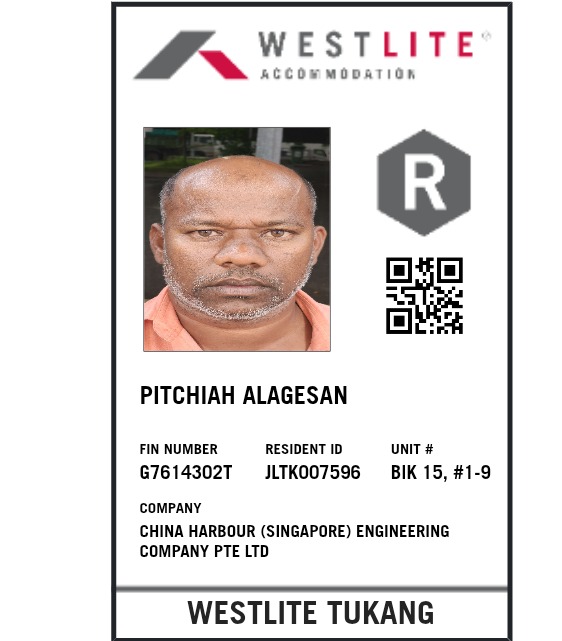 WESTLITE®
ACCOMMODATION

R

PITCHIAH ALAGESAN

FIN NUMBER
G7614302T

RESIDENT ID
JLTK007596

UNIT #
BIK 15, #1-9

COMPANY
CHINA HARBOUR (SINGAPORE) ENGINEERING COMPANY PTE LTD

WESTLITE TUKANG